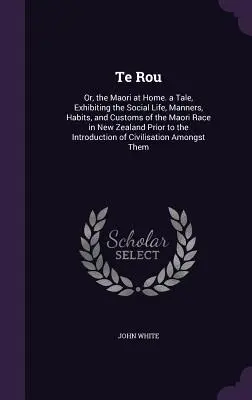 Te Rou

Or, the Maori at Home. a Tale, Exhibiting the Social Life, Manners, Habits, and Customs of the Maori Race in New Zealand Prior to the Introduction of Civilisation Amongst Them

Scholar SELECT

JOHN WHITE